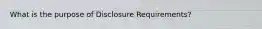 What is the purpose of Disclosure Requirements?